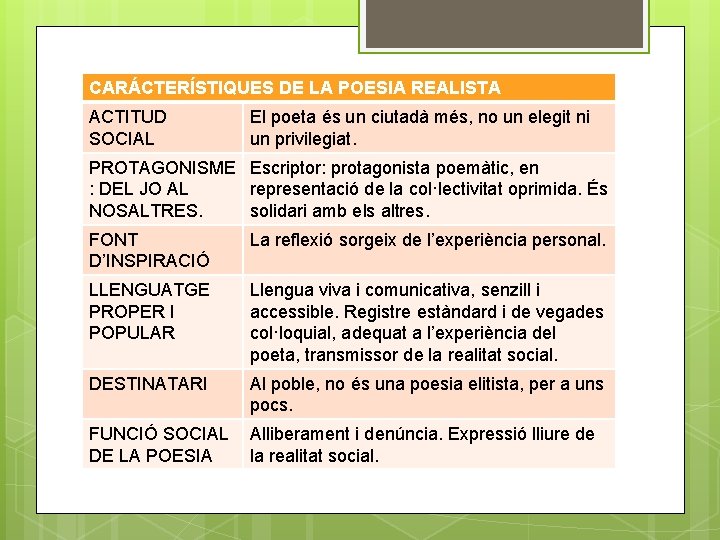 | CARÁCTERÍSTIQUES DE LA POESIA REALISTA | |
|---|---|
| ACTITUD SOCIAL | El poeta és un ciutadà més, no un elegit ni un privilegiat. |
| PROTAGONISME : DEL JO AL NOSALTRES. | Escriptor: protagonista poemàtic, en representació de la col·lectivitat oprimida. És solidari amb els altres. |
| FONT D'INSPIRACIÓ | La reflexió sorgeix de l'experiència personal. |
| LLENGUATGE PROPER I POPULAR | Llengua viva i comunicativa, senzill i accessible. Registre estàndard i de vegades col·loquial, adequat a l'experiència del poeta, transmissor de la realitat social. |
| DESTINATARI | Al poble, no és una poesia elitista, per a uns pocs. |
| FUNCIÓ SOCIAL DE LA POESIA | Alliberament i denúncia. Expressió lliure de la realitat social. |